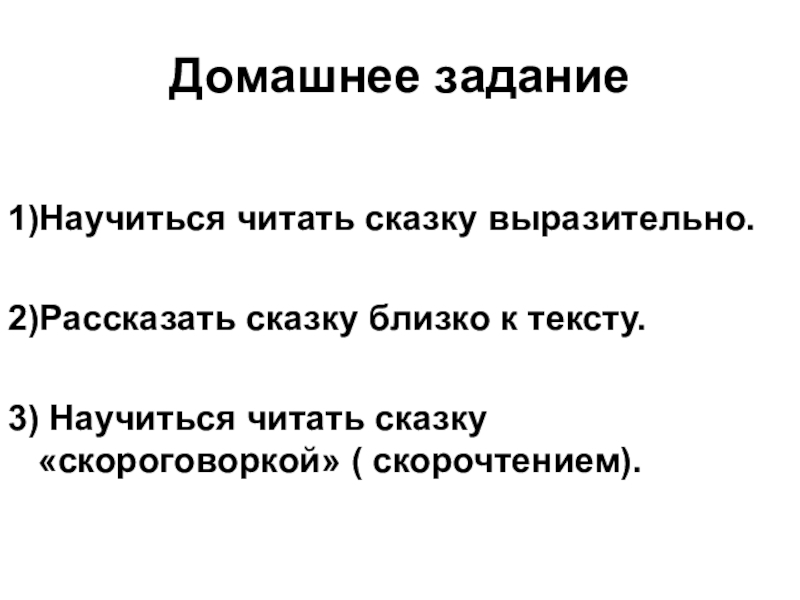 Домашнее задание

1)Научиться читать сказку выразительно.

2)Рассказать сказку близко к тексту.

3) Научиться читать сказку «скороговоркой» ( скорочтением).